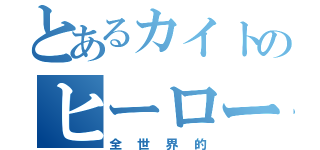 とあるカイトの
ヒーロー
全世界的